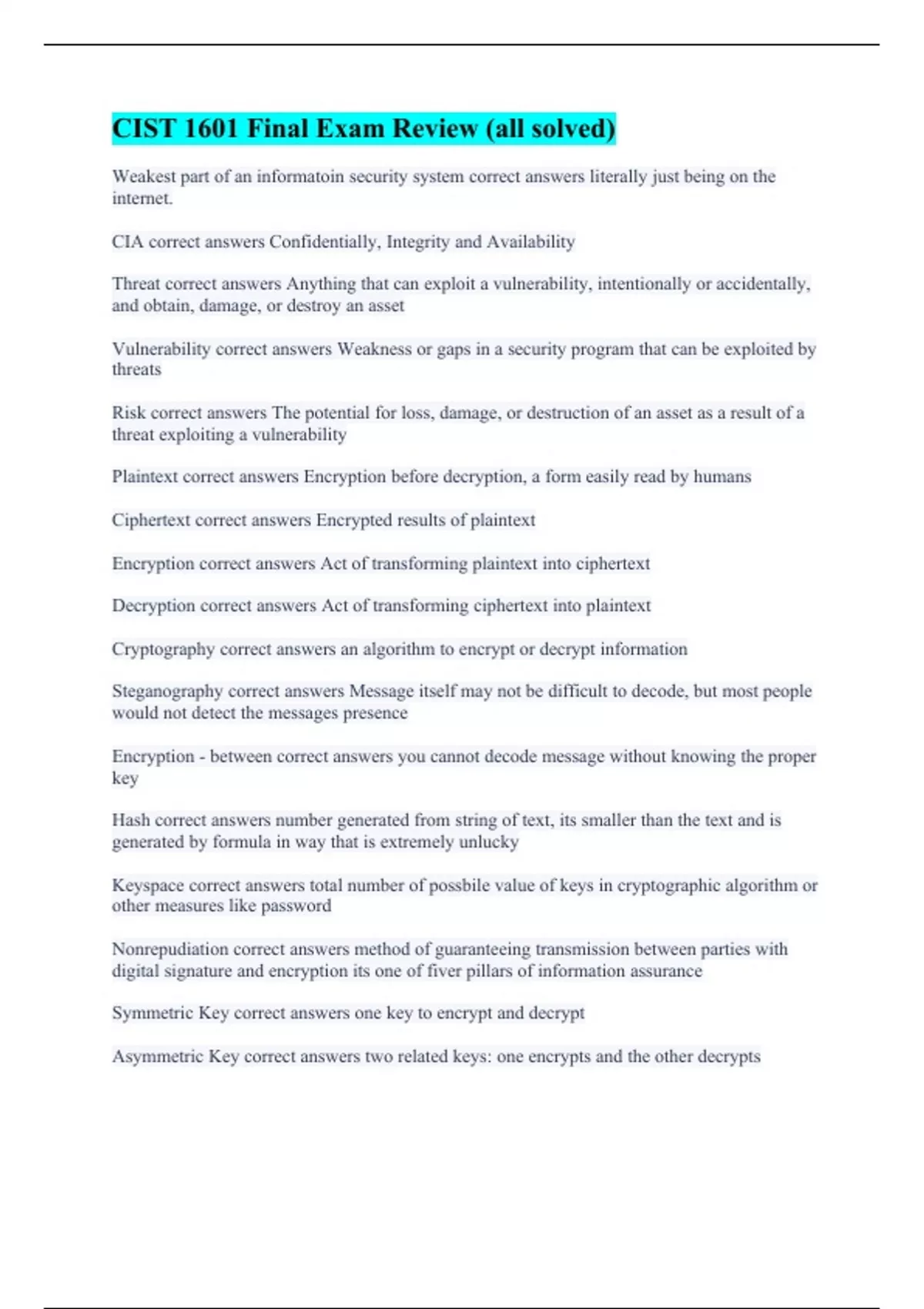 CIST 1601 Final Exam Review (all solved)

Weakest part of an informatoin security system correct answers literally just being on the internet.

CIA correct answers Confidentially, Integrity and Availability

Threat correct answers Anything that can exploit a vulnerability, intentionally or accidentally, and obtain, damage, or destroy an asset

Vulnerability correct answers Weakness or gaps in a security program that can be exploited by threats

Risk correct answers The potential for loss, damage, or destruction of an asset as a result of a threat exploiting a vulnerability

Plaintext correct answers Encryption before decryption, a form easily read by humans

Ciphertext correct answers Encrypted results of plaintext

Encryption correct answers Act of transforming plaintext into ciphertext

Decryption correct answers Act of transforming ciphertext into plaintext

Cryptography correct answers an algorithm to encrypt or decrypt information

Steganography correct answers Message itself may not be difficult to decode, but most people would not detect the messages presence

Encryption - between correct answers you cannot decode message without knowing the proper key

Hash correct answers number generated from string of text, its smaller than the text and is generated by formula in way that is extremely unlucky

Keyspace correct answers total number of possbile value of keys in cryptographic algorithm or other measures like password

Nonrepudiation correct answers method of guaranteeing transmission between parties with digital signature and encryption its one of fiver pillars of information assurance

Symmetric Key correct answers one key to encrypt and decrypt

Asymmetric Key correct answers two related keys: one encrypts and the other decrypts